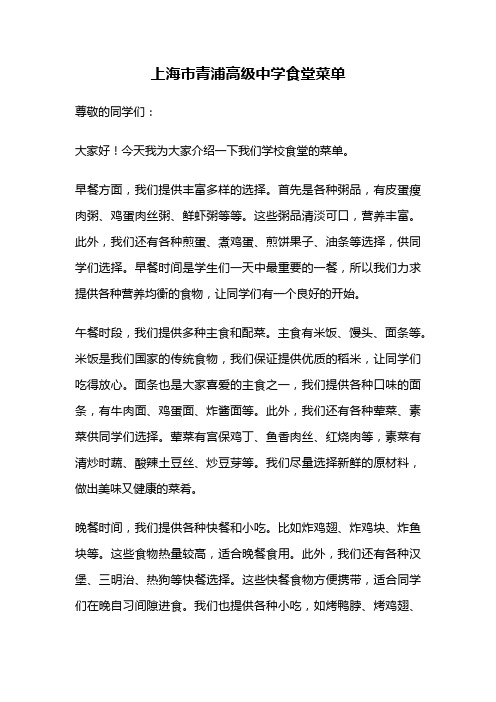 上海市青浦高级中学食堂菜单

尊敬的同学们：

大家好！今天我为大家介绍一下我们学校食堂的菜单。

早餐方面，我们提供丰富多样的选择。首先是各种粥品，有皮蛋瘦肉粥、鸡蛋肉丝粥、鲜虾粥等等。这些粥品清淡可口，营养丰富。此外，我们还有各种煎蛋、煮鸡蛋、煎饼果子、油条等选择，供同学们选择。早餐时间是学生们一天中最重要的一餐，所以我们力求提供各种营养均衡的食物，让同学们有一个良好的开始。

午餐时段，我们提供多种主食和配菜。主食有米饭、馒头、面条等。米饭是我们国家的传统食物，我们保证提供优质的稻米，让同学们吃得放心。面条也是大家喜爱的主食之一，我们提供各种口味的面条，有牛肉面、鸡蛋面、炸酱面等。此外，我们还有各种荤菜、素菜供同学们选择。荤菜有宫保鸡丁、鱼香肉丝、红烧肉等，素菜有清炒时蔬、酸辣土豆丝、炒豆芽等。我们尽量选择新鲜的原材料，做出美味又健康的菜肴。

晚餐时间，我们提供各种快餐和小吃。比如炸鸡翅、炸鸡块、炸鱼块等。这些食物热量较高，适合晚餐食用。此外，我们还有各种汉堡、三明治、热狗等快餐选择。这些快餐食物方便携带，适合同学们在晚自习间隙进食。我们也提供各种小吃，如烤鸭脖、烤鸡翅、